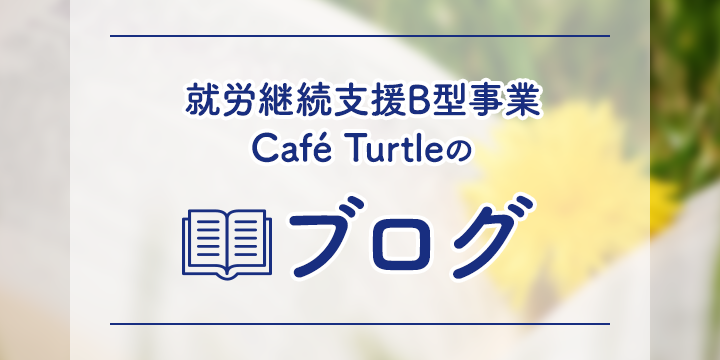 就労継続支援B型事業
Café Turtleの

ブログ